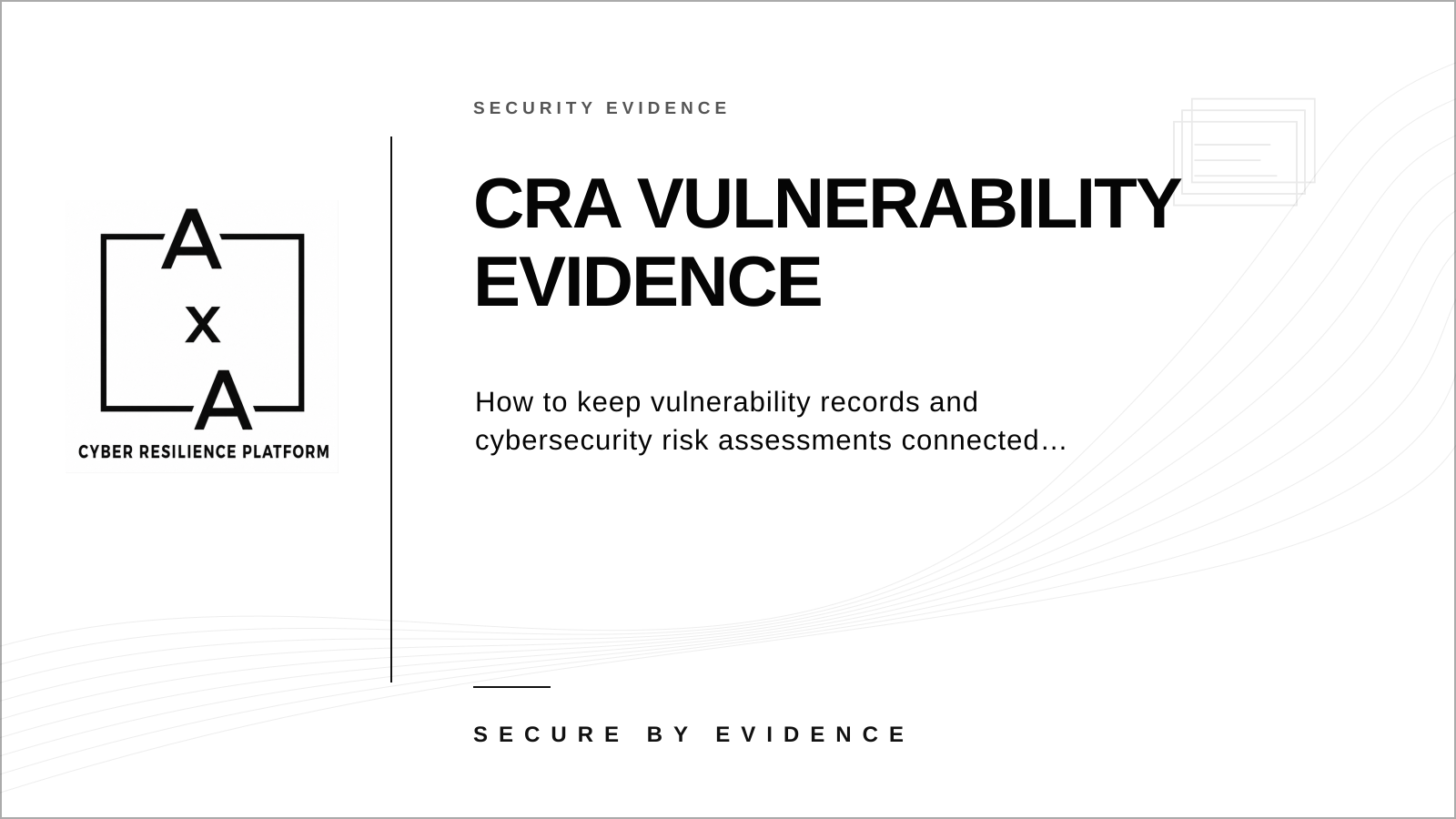 A
x
A
CYBER RESILIENCE PLATFORM

SECURITY EVIDENCE

CRA VULNERABILITY EVIDENCE

How to keep vulnerability records and cybersecurity risk assessments connected…

SECURE BY EVIDENCE